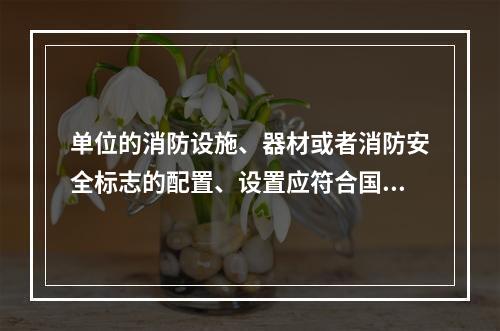 单位的消防设施、器材或者消防安全标志的配置、设置应符合国...